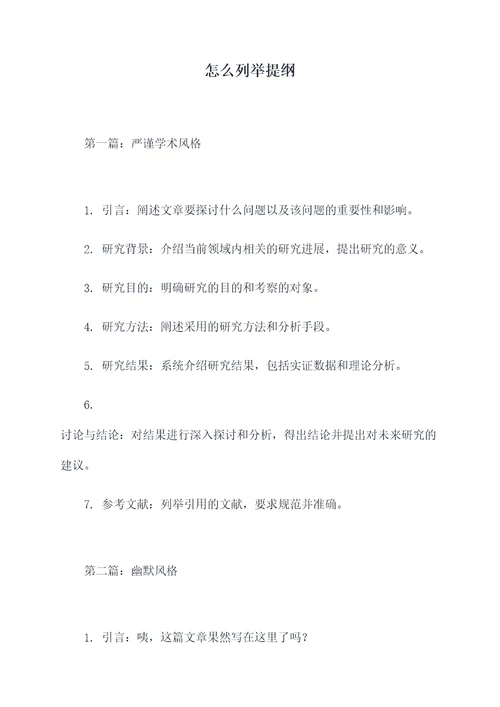 怎么列举提纲

第一篇：严谨学术风格

1. 引言：阐述文章要探讨什么问题以及该问题的重要性和影响。

2. 研究背景：介绍当前领域内相关的研究进展，提出研究的意义。

3. 研究目的：明确研究的目的和考察的对象。

4. 研究方法：阐述采用的研究方法和分析手段。

5. 研究结果：系统介绍研究结果，包括实证数据和理论分析。

6.
讨论与结论：对结果进行深入探讨和分析，得出结论并提出对未来研究的建议。

7. 参考文献：列举引用的文献，要求规范并准确。

第二篇：幽默风格

1. 引言：咦，这篇文章果然写在这里了吗？